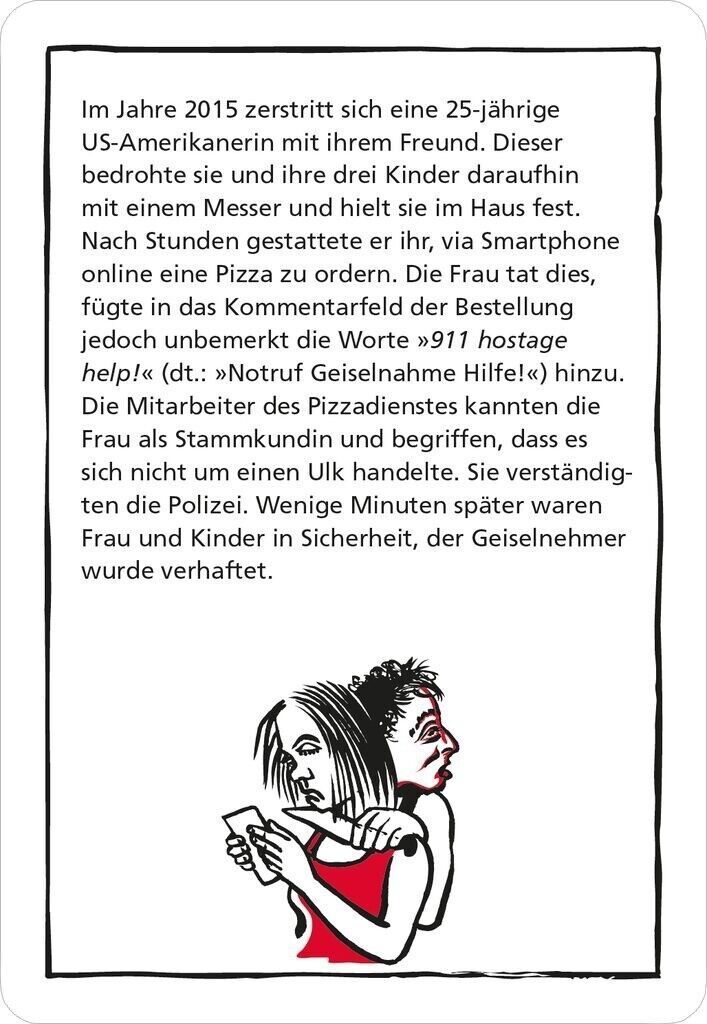 Im Jahre 2015 zerstritt sich eine 25-jährige US-Amerikanerin mit ihrem Freund. Dieser bedrohte sie und ihre drei Kinder daraufhin mit einem Messer und hielt sie im Haus fest. Nach Stunden gestattete er ihr, via Smartphone online eine Pizza zu ordern. Die Frau tat dies, fügte in das Kommentarfeld der Bestellung jedoch unbemerkt die Worte »911 hostage help!« (dt.: »Notruf Geiselnahme Hilfe!«) hinzu. Die Mitarbeiter des Pizzadienstes kannten die Frau als Stammkundin und begriffen, dass es sich nicht um einen Ulk handelte. Sie verständigten die Polizei. Wenige Minuten später waren Frau und Kinder in Sicherheit, der Geiselnehmer wurde verhaftet.